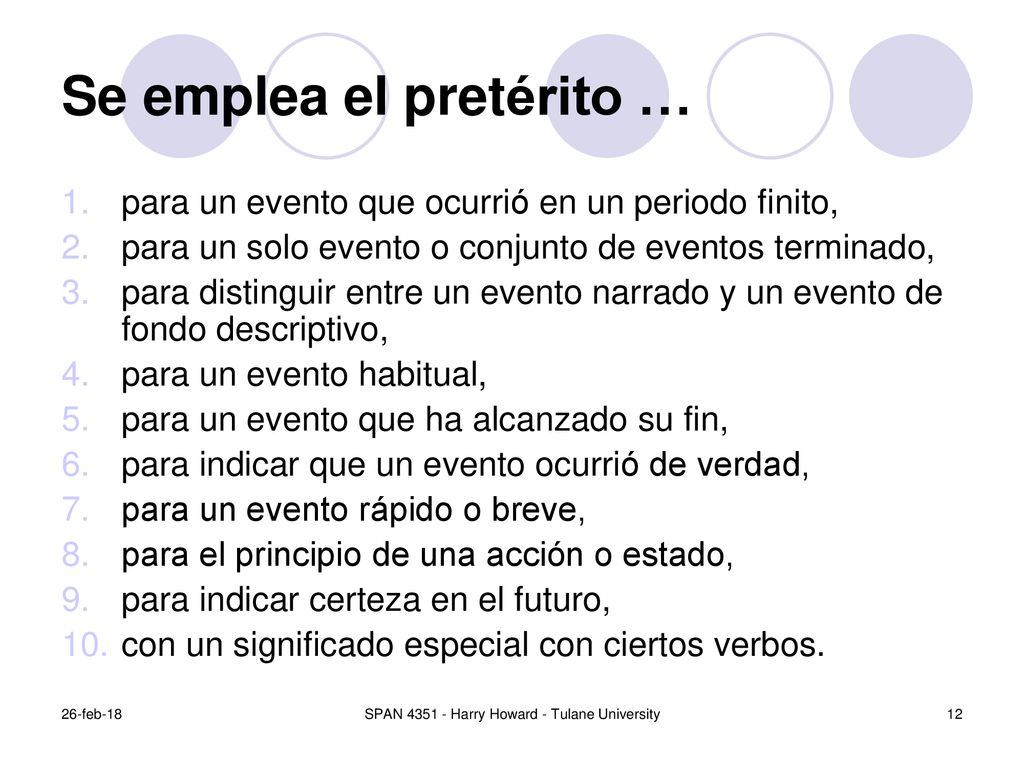 Se emplea el pretérito …

1. para un evento que ocurrió en un periodo finito,
2. para un solo evento o conjunto de eventos terminado,
3. para distinguir entre un evento narrado y un evento de fondo descriptivo,
4. para un evento habitual,
5. para un evento que ha alcanzado su fin,
6. para indicar que un evento ocurrió de verdad,
7. para un evento rápido o breve,
8. para el principio de una acción o estado,
9. para indicar certeza en el futuro,
10. con un significado especial con ciertos verbos.

26-feb-18

SPAN 4351 - Harry Howard - Tulane University

12